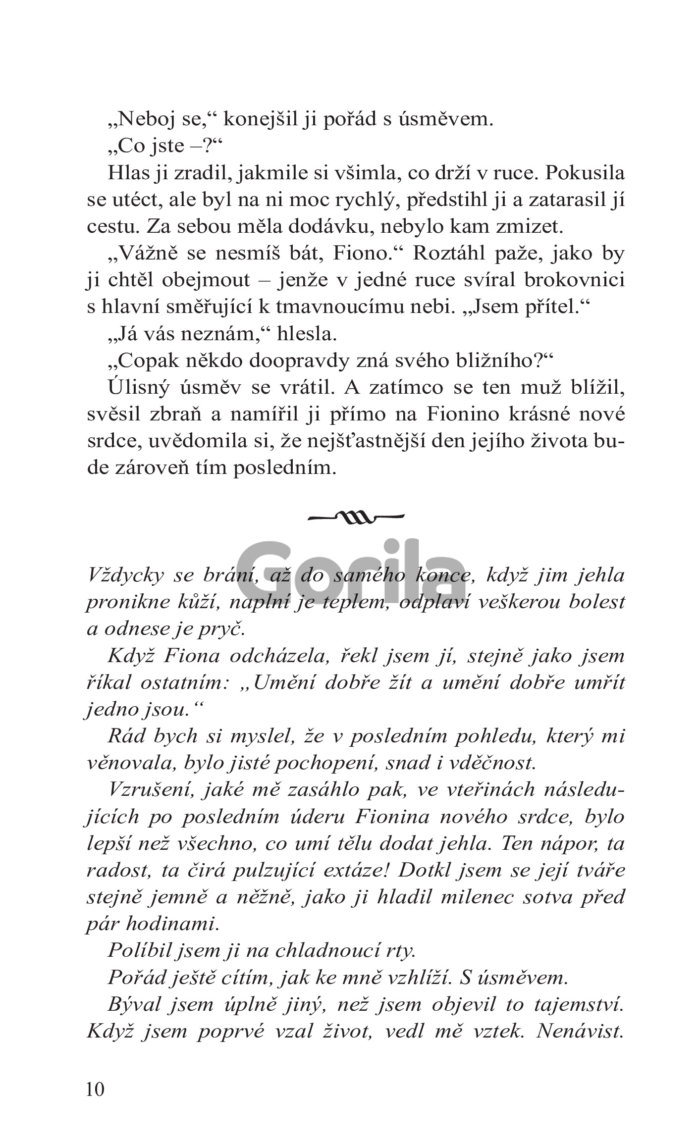 „Neboj se,“ konejšil ji pořád s úsměvem.

„Co jste –?“

Hlas ji zradil, jakmile si všimla, co drží v ruce. Pokusila se utéct, ale byl na ni moc rychlý, předstihl ji a zatarasil jí cestu. Za sebou měla dodávku, nebylo kam zmizet.

„Vážně se nesmíš bát, Fiono.“ Roztáhl paže, jako by ji chtěl obejmout – jenže v jedné ruce svíral brokovnici s hlavní směřující k tmavnoucímu nebi. „Jsem přítel.“

„Já vás neznám,“ hlesla.

„Copak někdo doopravdy zná svého bližního?“

Úlisný úsměv se vrátil. A zatímco se ten muž blížil, svěsil zbraň a namířil ji přímo na Fionino krásné nové srdce, uvědomila si, že nejšťastnější den jejího života bude zároveň tím posledním.

Gorila

Vždycky se brání, až do samého konce, když jim jehla pronikne kůží, naplní je teplem, odplaví veškerou bolest a odnese je pryč.

Když Fiona odcházela, řekl jsem jí, stejně jako jsem říkal ostatním: „Umění dobře žít a umění dobře umřít jedno jsou.“

Rád bych si myslel, že v posledním pohledu, který mi věnovala, bylo jisté pochopení, snad i vděčnost.

Vzrušení, jaké mě zasáhlo pak, ve vteřinách následujících po posledním úderu Fionina nového srdce, bylo lepší než všechno, co umí tělu dodat jehla. Ten nápor, ta radost, ta čirá pulzující extáze! Dotkl jsem se její tváře stejně jemně a něžně, jako ji hladil milenec sotva před pár hodinami.

Políbil jsem ji na chladnoucí rty.

Pořád ještě cítím, jak ke mně vzhlíží. S úsměvem.

Býval jsem úplně jiný, než jsem objevil to tajemství. Když jsem poprvé vzal život, vedl mě vztek. Nenávist.

10